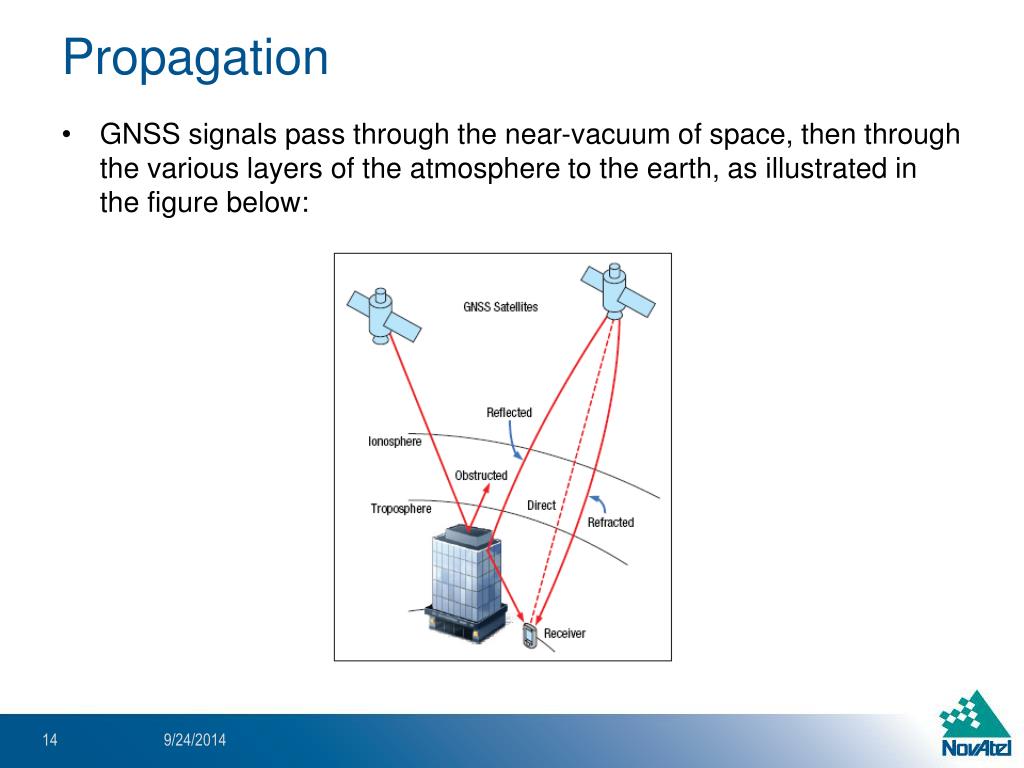 Propagation

• GNSS signals pass through the near-vacuum of space, then through the various layers of the atmosphere to the earth, as illustrated in the figure below:

GNSS Satellites
Reflected
Ionosphere
Obstructed
Troposphere
Direct
Refracted
Receiver

14
9/24/2014
NovAtel